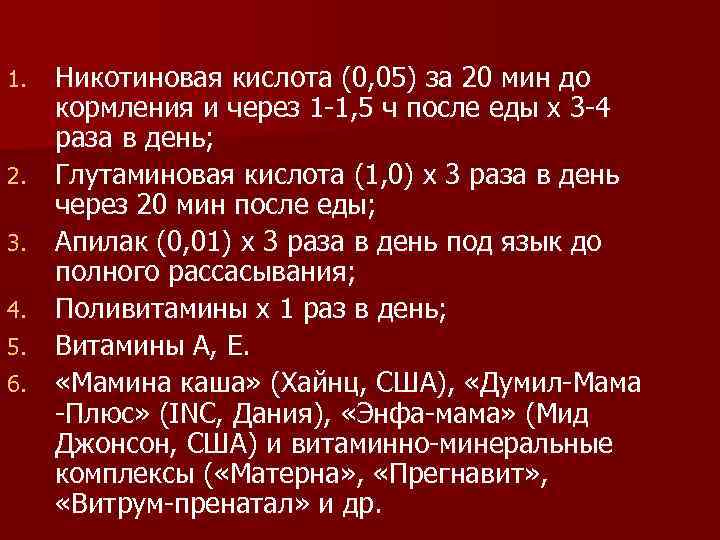 1. Никотиновая кислота (0,05) за 20 мин до кормления и через 1-1,5 ч после еды х 3-4 раза в день;

2. Глутаминовая кислота (1,0) х 3 раза в день через 20 мин после еды;

3. Апилак (0,01) х 3 раза в день под язык до полного рассасывания;

4. Поливитамины х 1 раз в день;

5. Витамины А, Е.

6. «Мамина каша» (Хайнц, США), «Думил-Мама -Плюс» (INC, Дания), «Энфа-мама» (Мид Джонсон, США) и витаминно-минеральные комплексы («Матерна», «Прегнавит», «Витрум-пренатал» и др.